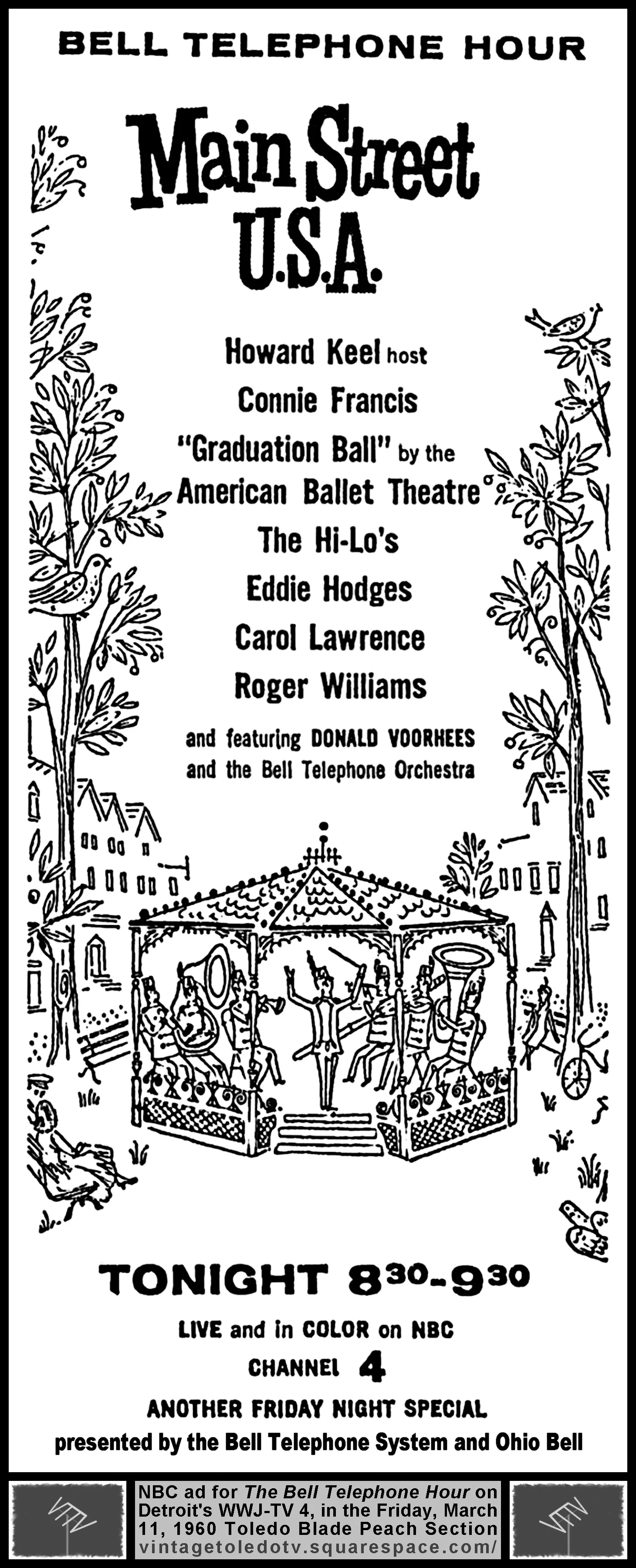 BELL TELEPHONE HOUR

Main Street U.S.A.

Howard Keel host
Connie Francis
"Graduation Ball" by the American Ballet Theatre
The Hi-Lo's
Eddie Hodges
Carol Lawrence
Roger Williams
and featuring DONALD VOORHEES and the Bell Telephone Orchestra

TONIGHT $8^{30}$-$9^{30}$
LIVE and in COLOR on NBC
CHANNEL 4
ANOTHER FRIDAY NIGHT SPECIAL
presented by the Bell Telephone System and Ohio Bell

NBC ad for The Bell Telephone Hour on Detroit's WWJ-TV 4, in the Friday, March 11, 1960 Toledo Blade Peach Section
vintagetoledotv.squarespace.com/